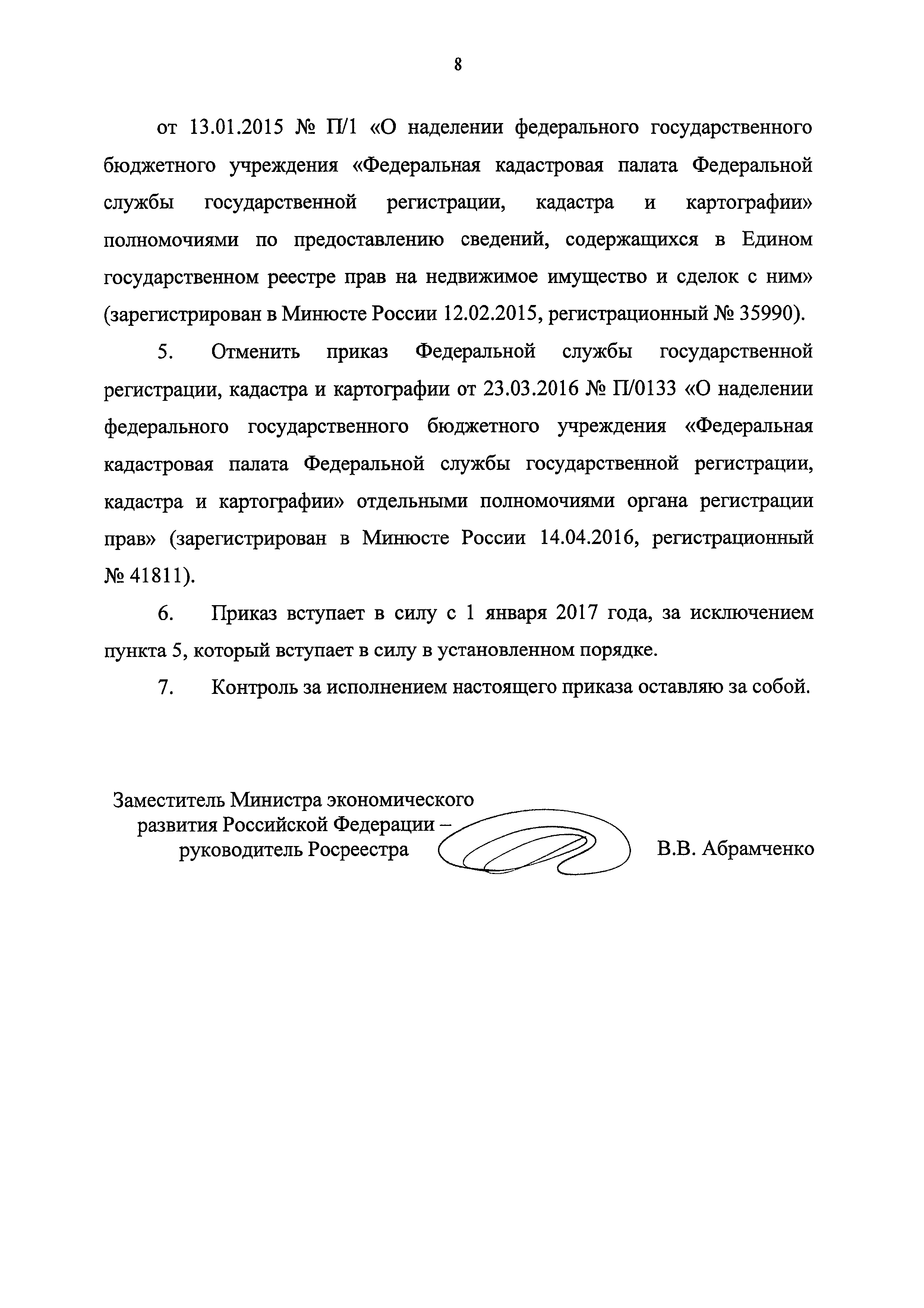 8

от 13.01.2015 № П/1 «О наделении федерального государственного бюджетного учреждения «Федеральная кадастровая палата Федеральной службы государственной регистрации, кадастра и картографии» полномочиями по предоставлению сведений, содержащихся в Едином государственном реестре прав на недвижимое имущество и сделок с ним» (зарегистрирован в Минюсте России 12.02.2015, регистрационный № 35990).

5. Отменить приказ Федеральной службы государственной регистрации, кадастра и картографии от 23.03.2016 № П/0133 «О наделении федерального государственного бюджетного учреждения «Федеральная кадастровая палата Федеральной службы государственной регистрации, кадастра и картографии» отдельными полномочиями органа регистрации прав» (зарегистрирован в Минюсте России 14.04.2016, регистрационный № 41811).

6. Приказ вступает в силу с 1 января 2017 года, за исключением пункта 5, который вступает в силу в установленном порядке.

7. Контроль за исполнением настоящего приказа оставляю за собой.

Заместитель Министра экономического развития Российской Федерации – руководитель Росреестра

В.В. Абрамченко